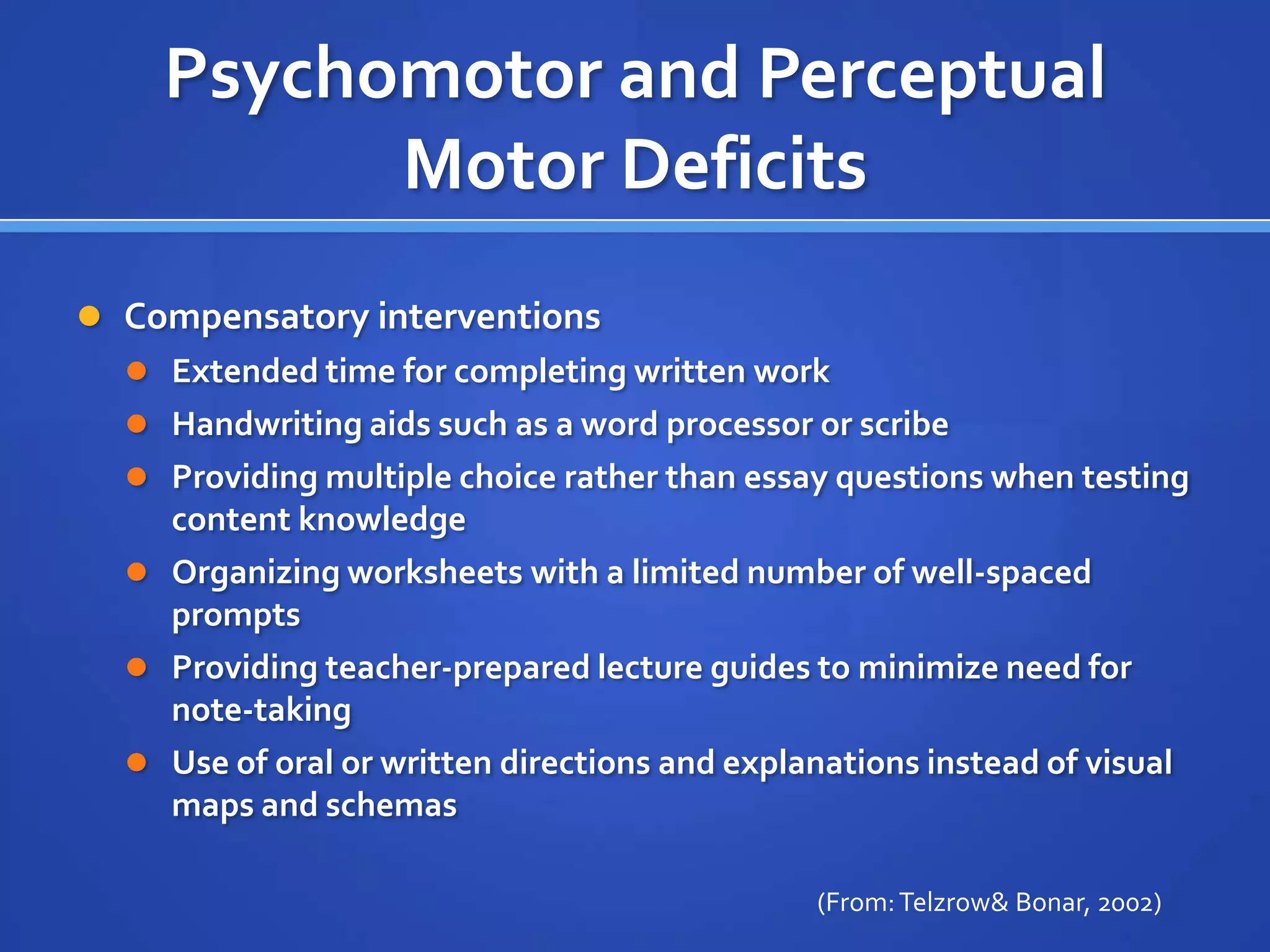 Psychomotor and Perceptual Motor Deficits

- Compensatory interventions
  - Extended time for completing written work
  - Handwriting aids such as a word processor or scribe
  - Providing multiple choice rather than essay questions when testing content knowledge
  - Organizing worksheets with a limited number of well-spaced prompts
  - Providing teacher-prepared lecture guides to minimize need for note-taking
  - Use of oral or written directions and explanations instead of visual maps and schemas

(From: Telzrow& Bonar, 2002)